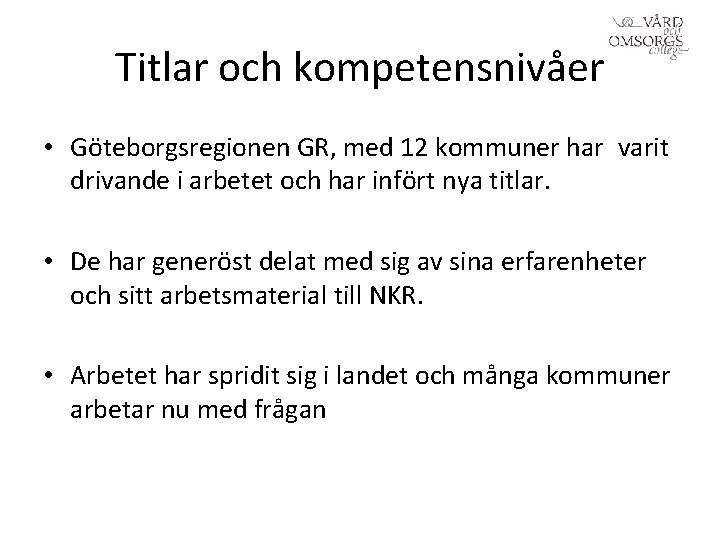 VÅRD och OMSORGS college

Titlar och kompetensnivåer

• Göteborgsregionen GR, med 12 kommuner har varit drivande i arbetet och har infört nya titlar.

• De har generöst delat med sig av sina erfarenheter och sitt arbetsmaterial till NKR.

• Arbetet har spridit sig i landet och många kommuner arbetar nu med frågan